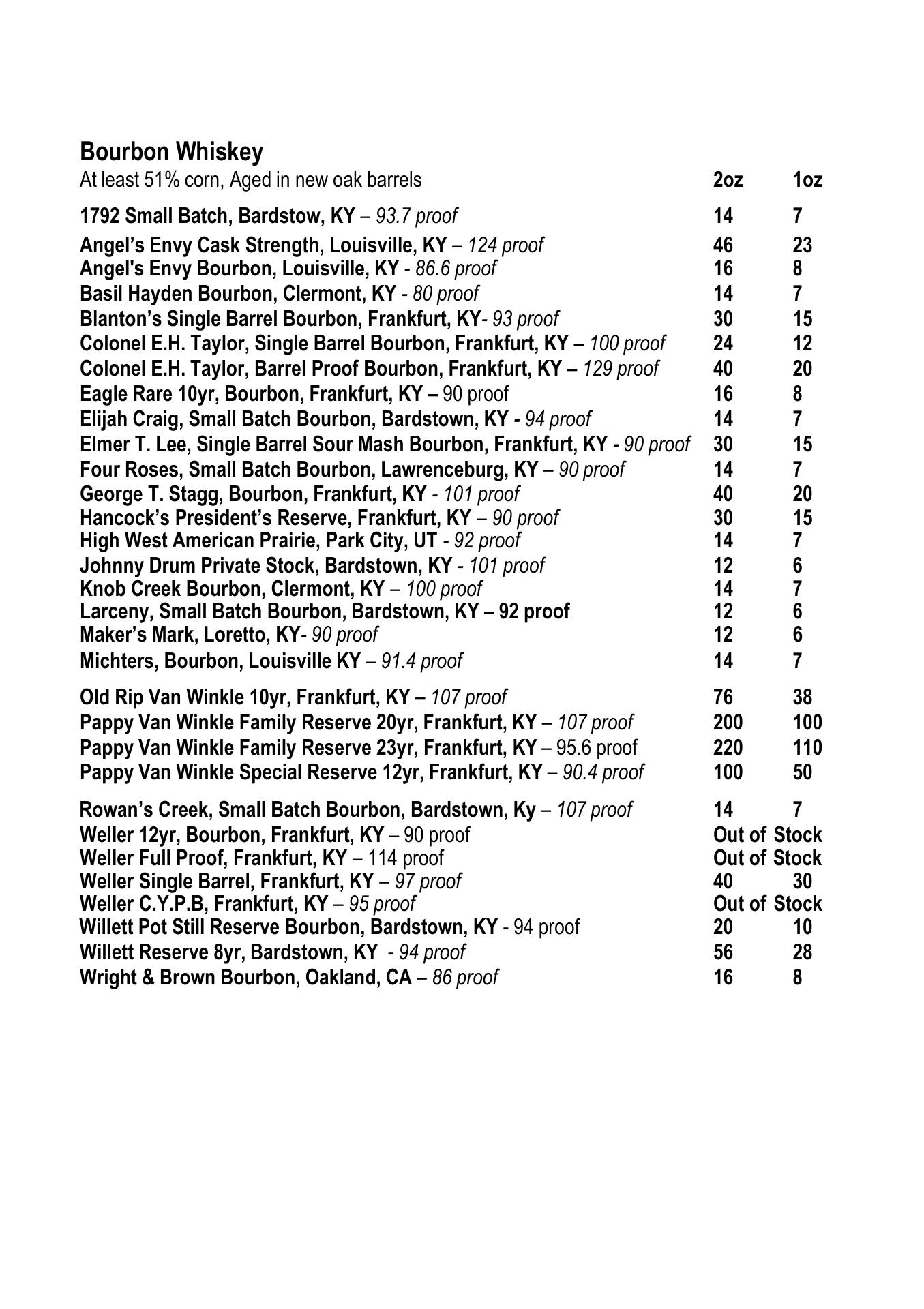 Bourbon Whiskey

| At least 51% corn, Aged in new oak barrels | 2oz | 1oz |
|---|---|---|
| 1792 Small Batch, Bardstow, KY – 93.7 proof | 14 | 7 |
| Angel's Envy Cask Strength, Louisville, KY – 124 proof | 46 | 23 |
| Angel's Envy Bourbon, Louisville, KY - 86.6 proof | 16 | 8 |
| Basil Hayden Bourbon, Clermont, KY - 80 proof | 14 | 7 |
| Blanton's Single Barrel Bourbon, Frankfurt, KY- 93 proof | 30 | 15 |
| Colonel E.H. Taylor, Single Barrel Bourbon, Frankfurt, KY – 100 proof | 24 | 12 |
| Colonel E.H. Taylor, Barrel Proof Bourbon, Frankfurt, KY – 129 proof | 40 | 20 |
| Eagle Rare 10yr, Bourbon, Frankfurt, KY – 90 proof | 16 | 8 |
| Elijah Craig, Small Batch Bourbon, Bardstown, KY - 94 proof | 14 | 7 |
| Elmer T. Lee, Single Barrel Sour Mash Bourbon, Frankfurt, KY - 90 proof | 30 | 15 |
| Four Roses, Small Batch Bourbon, Lawrenceburg, KY – 90 proof | 14 | 7 |
| George T. Stagg, Bourbon, Frankfurt, KY - 101 proof | 40 | 20 |
| Hancock's President's Reserve, Frankfurt, KY – 90 proof | 30 | 15 |
| High West American Prairie, Park City, UT - 92 proof | 14 | 7 |
| Johnny Drum Private Stock, Bardstown, KY - 101 proof | 12 | 6 |
| Knob Creek Bourbon, Clermont, KY – 100 proof | 14 | 7 |
| Larceny, Small Batch Bourbon, Bardstown, KY – 92 proof | 12 | 6 |
| Maker's Mark, Loretto, KY- 90 proof | 12 | 6 |
| Michters, Bourbon, Louisville KY – 91.4 proof | 14 | 7 |
| Old Rip Van Winkle 10yr, Frankfurt, KY – 107 proof | 76 | 38 |
| Pappy Van Winkle Family Reserve 20yr, Frankfurt, KY – 107 proof | 200 | 100 |
| Pappy Van Winkle Family Reserve 23yr, Frankfurt, KY – 95.6 proof | 220 | 110 |
| Pappy Van Winkle Special Reserve 12yr, Frankfurt, KY – 90.4 proof | 100 | 50 |
| Rowan's Creek, Small Batch Bourbon, Bardstown, Ky – 107 proof | 14 | 7 |
| Weller 12yr, Bourbon, Frankfurt, KY – 90 proof | Out of | Stock |
| Weller Full Proof, Frankfurt, KY – 114 proof | Out of | Stock |
| Weller Single Barrel, Frankfurt, KY – 97 proof | 40 | 30 |
| Weller C.Y.P.B, Frankfurt, KY – 95 proof | Out of | Stock |
| Willett Pot Still Reserve Bourbon, Bardstown, KY - 94 proof | 20 | 10 |
| Willett Reserve 8yr, Bardstown, KY - 94 proof | 56 | 28 |
| Wright & Brown Bourbon, Oakland, CA – 86 proof | 16 | 8 |